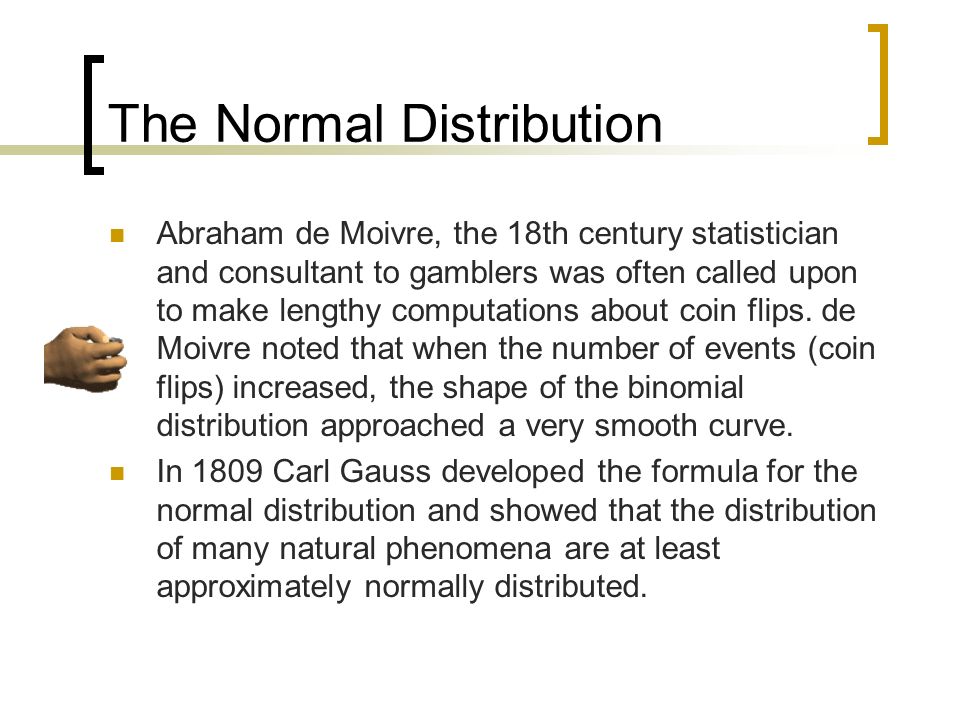 The Normal Distribution

Abraham de Moivre, the 18th century statistician and consultant to gamblers was often called upon to make lengthy computations about coin flips. de Moivre noted that when the number of events (coin flips) increased, the shape of the binomial distribution approached a very smooth curve.

In 1809 Carl Gauss developed the formula for the normal distribution and showed that the distribution of many natural phenomena are at least approximately normally distributed.